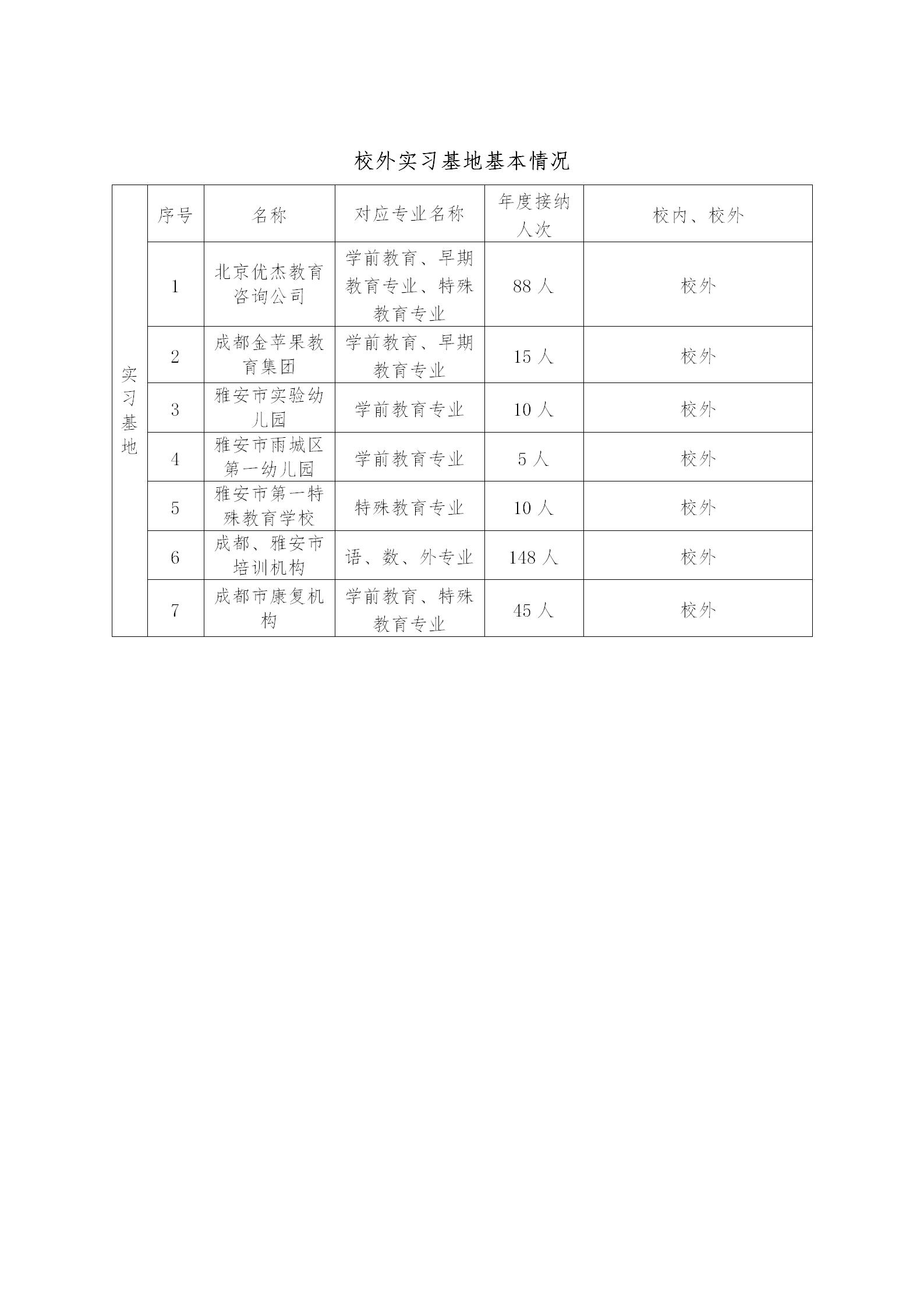 校外实习基地基本情况

| 实习基地 | 序号 | 名称 | 对应专业名称 | 年度接纳人次 | 校内、校外 |
|---|---|---|---|---|---|
| | 1 | 北京优杰教育咨询公司 | 学前教育、早期教育专业、特殊教育专业 | 88 人 | 校外 |
| | 2 | 成都金苹果教育集团 | 学前教育、早期教育专业 | 15 人 | 校外 |
| | 3 | 雅安市实验幼儿园 | 学前教育专业 | 10 人 | 校外 |
| | 4 | 雅安市雨城区第一幼儿园 | 学前教育专业 | 5 人 | 校外 |
| | 5 | 雅安市第一特殊教育学校 | 特殊教育专业 | 10 人 | 校外 |
| | 6 | 成都、雅安市培训机构 | 语、数、外专业 | 148 人 | 校外 |
| | 7 | 成都市康复机构 | 学前教育、特殊教育专业 | 45 人 | 校外 |